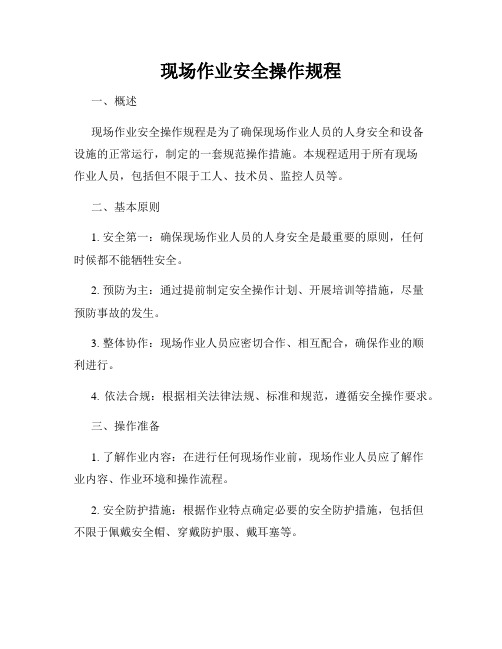 现场作业安全操作规程

一、概述

现场作业安全操作规程是为了确保现场作业人员的人身安全和设备设施的正常运行，制定的一套规范操作措施。本规程适用于所有现场作业人员，包括但不限于工人、技术员、监控人员等。

二、基本原则

1. 安全第一：确保现场作业人员的人身安全是最重要的原则，任何时候都不能牺牲安全。

2. 预防为主：通过提前制定安全操作计划、开展培训等措施，尽量预防事故的发生。

3. 整体协作：现场作业人员应密切合作、相互配合，确保作业的顺利进行。

4. 依法合规：根据相关法律法规、标准和规范，遵循安全操作要求。

三、操作准备

1. 了解作业内容：在进行任何现场作业前，现场作业人员应了解作业内容、作业环境和操作流程。

2. 安全防护措施：根据作业特点确定必要的安全防护措施，包括但不限于佩戴安全帽、穿戴防护服、戴耳塞等。